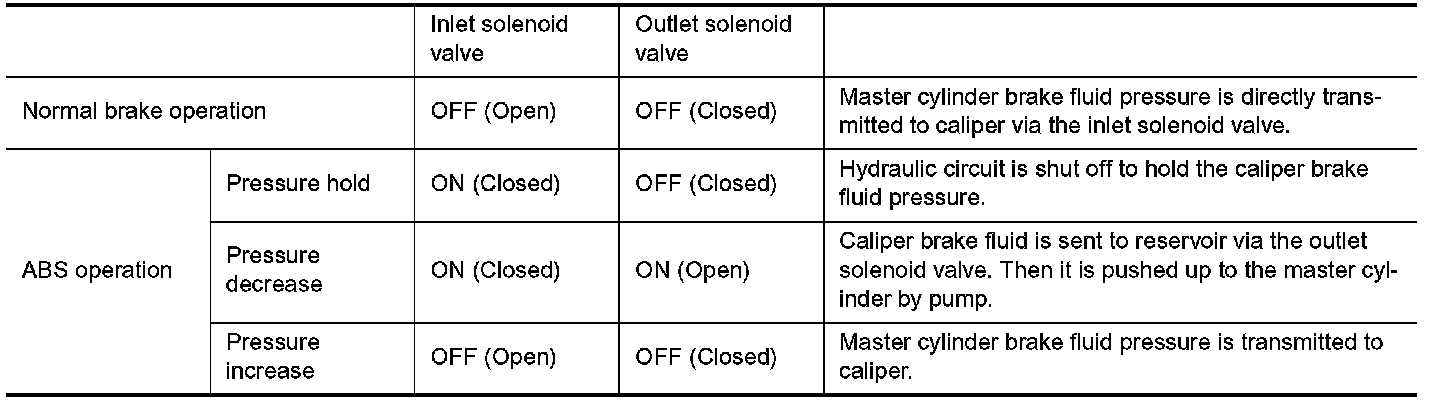 |  |  | Inlet solenoid valve | Outlet solenoid valve |  |
|---|---|---|---|---|
| Normal brake operation |  | OFF (Open) | OFF (Closed) | Master cylinder brake fluid pressure is directly transmitted to caliper via the inlet solenoid valve. |
| ABS operation | Pressure hold | ON (Closed) | OFF (Closed) | Hydraulic circuit is shut off to hold the caliper brake fluid pressure. |
|  | Pressure decrease | ON (Closed) | ON (Open) | Caliper brake fluid is sent to reservoir via the outlet solenoid valve. Then it is pushed up to the master cylinder by pump. |
|  | Pressure increase | OFF (Open) | OFF (Closed) | Master cylinder brake fluid pressure is transmitted to caliper. |